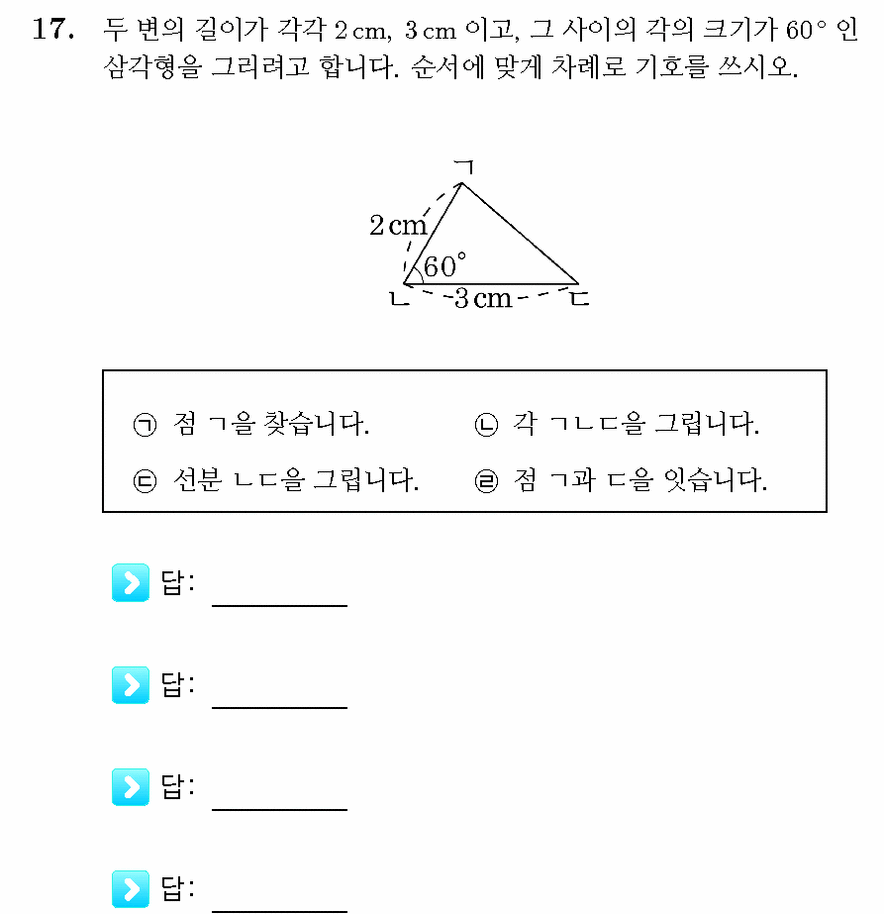 17. 두 변의 길이가 각각 2 cm, 3 cm 이고, 그 사이의 각의 크기가 60° 인 삼각형을 그리려고 합니다. 순서에 맞게 차례로 기호를 쓰시오.

ㄱ
2 cm
60°
ㄴ
3 cm
ㄷ

㉠ 점 ㄱ을 찾습니다.
㉡ 각 ㄱㄴㄷ을 그립니다.
㉢ 선분 ㄴㄷ을 그립니다.
㉣ 점 ㄱ과 ㄷ을 잇습니다.

답: ____

답: ____

답: ____

답: ____